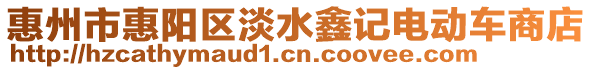 惠州市惠阳区淡水鑫记电动车商店
http://hzcathymaud1.cn.coovee.com